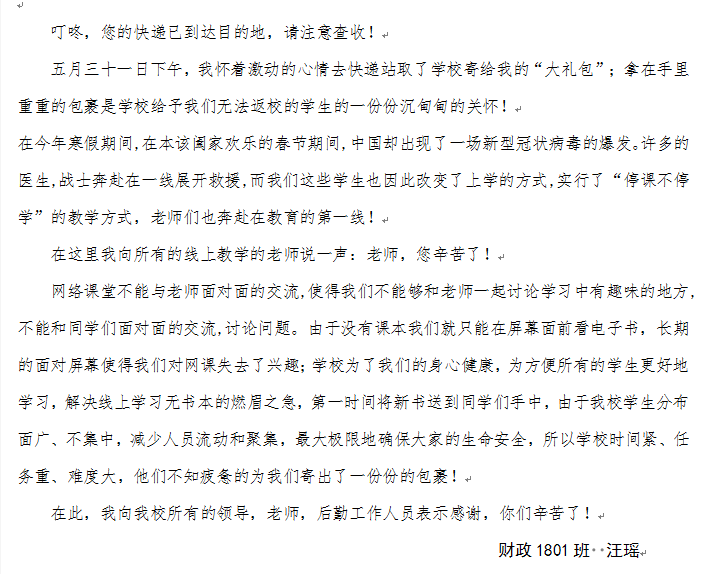 叮咚，您的快递已到达目的地，请注意查收！

五月三十一日下午，我怀着激动的心情去快递站取了学校寄给我的“大礼包”；拿在手里重重的包裹是学校给予我们无法返校的学生的一份份沉甸甸的关怀！

在今年寒假期间，在本该阖家欢乐的春节期间，中国却出现了一场新型冠状病毒的爆发。许多的医生，战士奔赴在一线展开救援，而我们这些学生也因此改变了上学的方式，实行了“停课不停学”的教学方式，老师们也奔赴在教育的第一线！

在这里我向所有的线上教学的老师说一声：老师，您辛苦了！

网络课堂不能与老师面对面的交流，使得我们不能够和老师一起讨论学习中有趣味的地方，不能和同学们面对面的交流，讨论问题。由于没有课本我们就只能在屏幕面前看电子书，长期的面对屏幕使得我们对网课失去了兴趣；学校为了我们的身心健康，为方便所有的学生更好地学习，解决线上学习无书本的燃眉之急，第一时间将新书送到同学们手中，由于我校学生分布面广、不集中，减少人员流动和聚集，最大极限地确保大家的生命安全，所以学校时间紧、任务重、难度大，他们不知疲惫的为我们寄出了一份份的包裹！

在此，我向我校所有的领导，老师，后勤工作人员表示感谢，你们辛苦了！

财政 1801 班 汪瑶